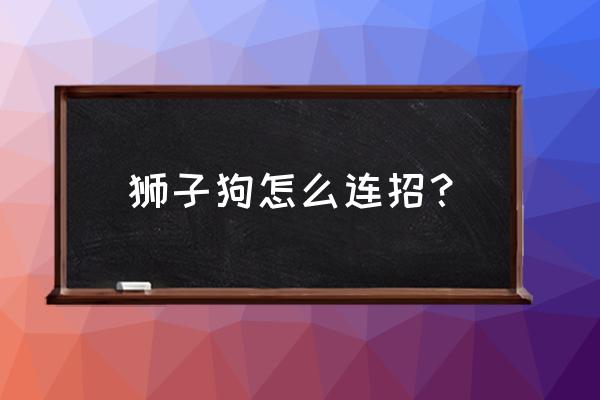 狮子狗怎么连招？